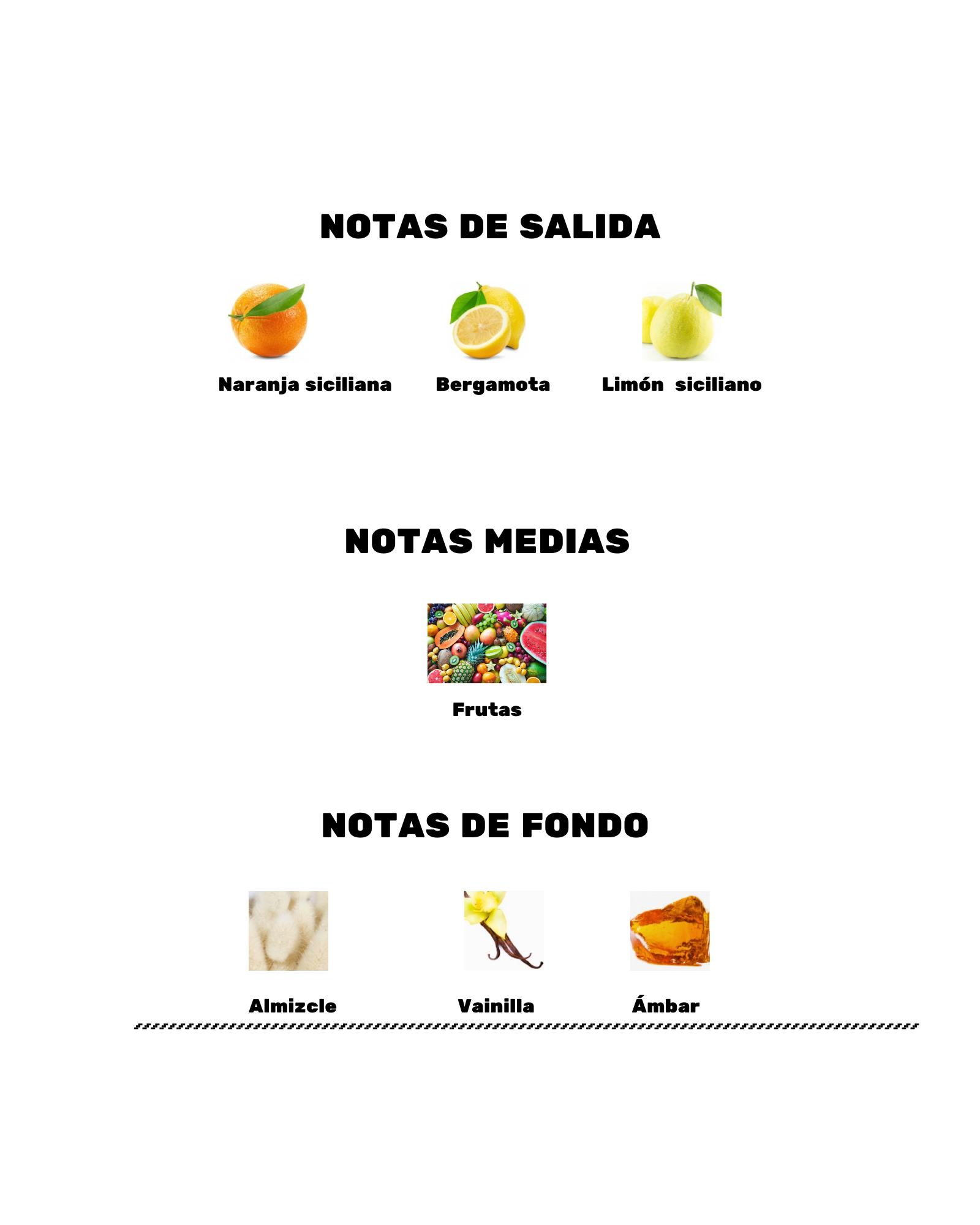 NOTAS DE SALIDA

Naranja siciliana

Bergamota

Limón siciliano

NOTAS MEDIAS

Frutas

NOTAS DE FONDO

Almizcle

Vainilla

Ámbar